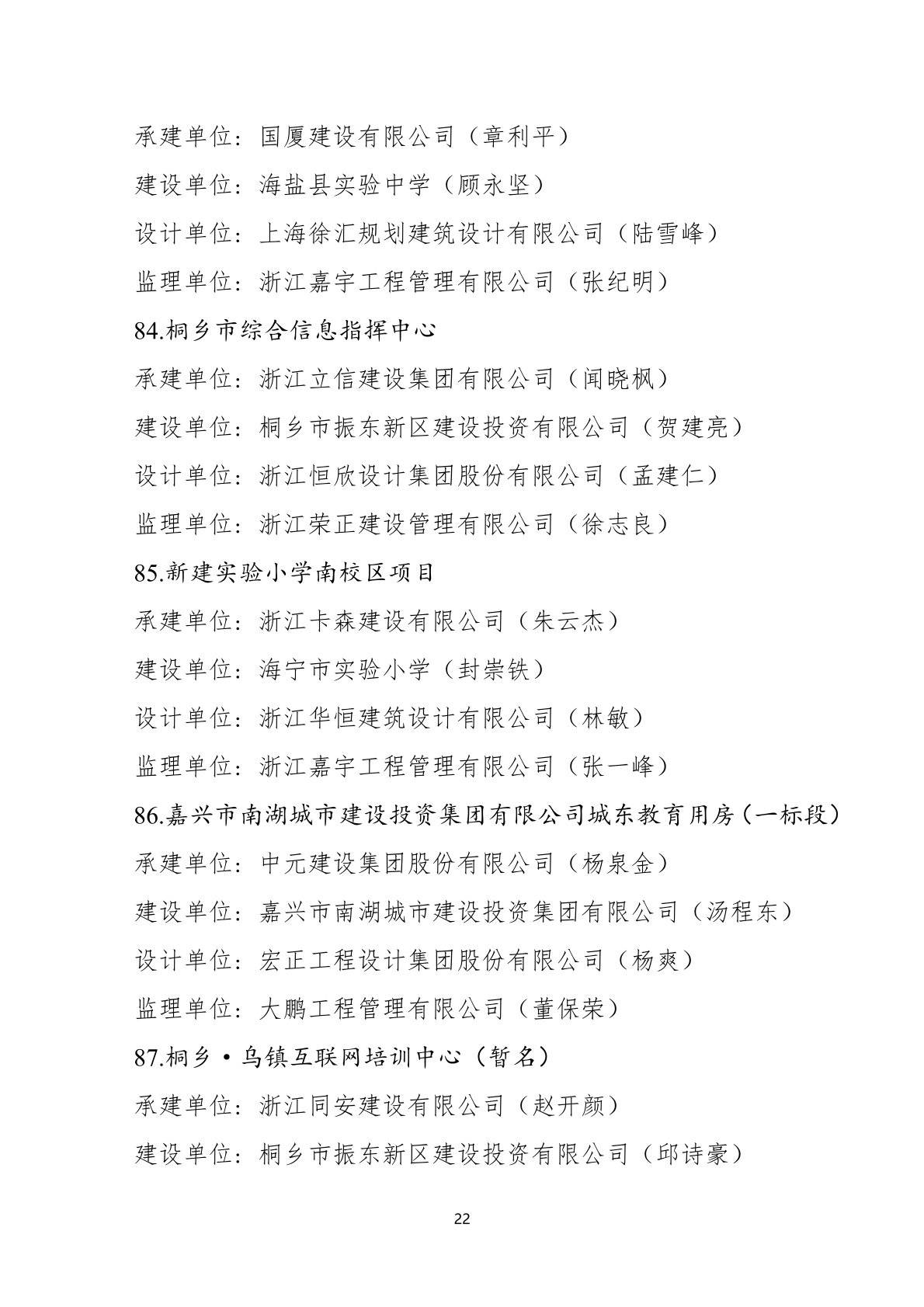 承建单位：国厦建设有限公司（章利平）

建设单位：海盐县实验中学（顾永坚）

设计单位：上海徐汇规划建筑设计有限公司（陆雪峰）

监理单位：浙江嘉宇工程管理有限公司（张纪明）

84.桐乡市综合信息指挥中心

承建单位：浙江立信建设集团有限公司（闻晓枫）

建设单位：桐乡市振东新区建设投资有限公司（贺建亮）

设计单位：浙江恒欣设计集团股份有限公司（孟建仁）

监理单位：浙江荣正建设管理有限公司（徐志良）

85.新建实验小学南校区项目

承建单位：浙江卡森建设有限公司（朱云杰）

建设单位：海宁市实验小学（封崇铁）

设计单位：浙江华恒建筑设计有限公司（林敏）

监理单位：浙江嘉宇工程管理有限公司（张一峰）

86.嘉兴市南湖城市建设投资集团有限公司城东教育用房（一标段）

承建单位：中元建设集团股份有限公司（杨泉金）

建设单位：嘉兴市南湖城市建设投资集团有限公司（汤程东）

设计单位：宏正工程设计集团股份有限公司（杨爽）

监理单位：大鹏工程管理有限公司（董保荣）

87.桐乡·乌镇互联网培训中心（暂名）

承建单位：浙江同安建设有限公司（赵开颜）

建设单位：桐乡市振东新区建设投资有限公司（邱诗豪）

22